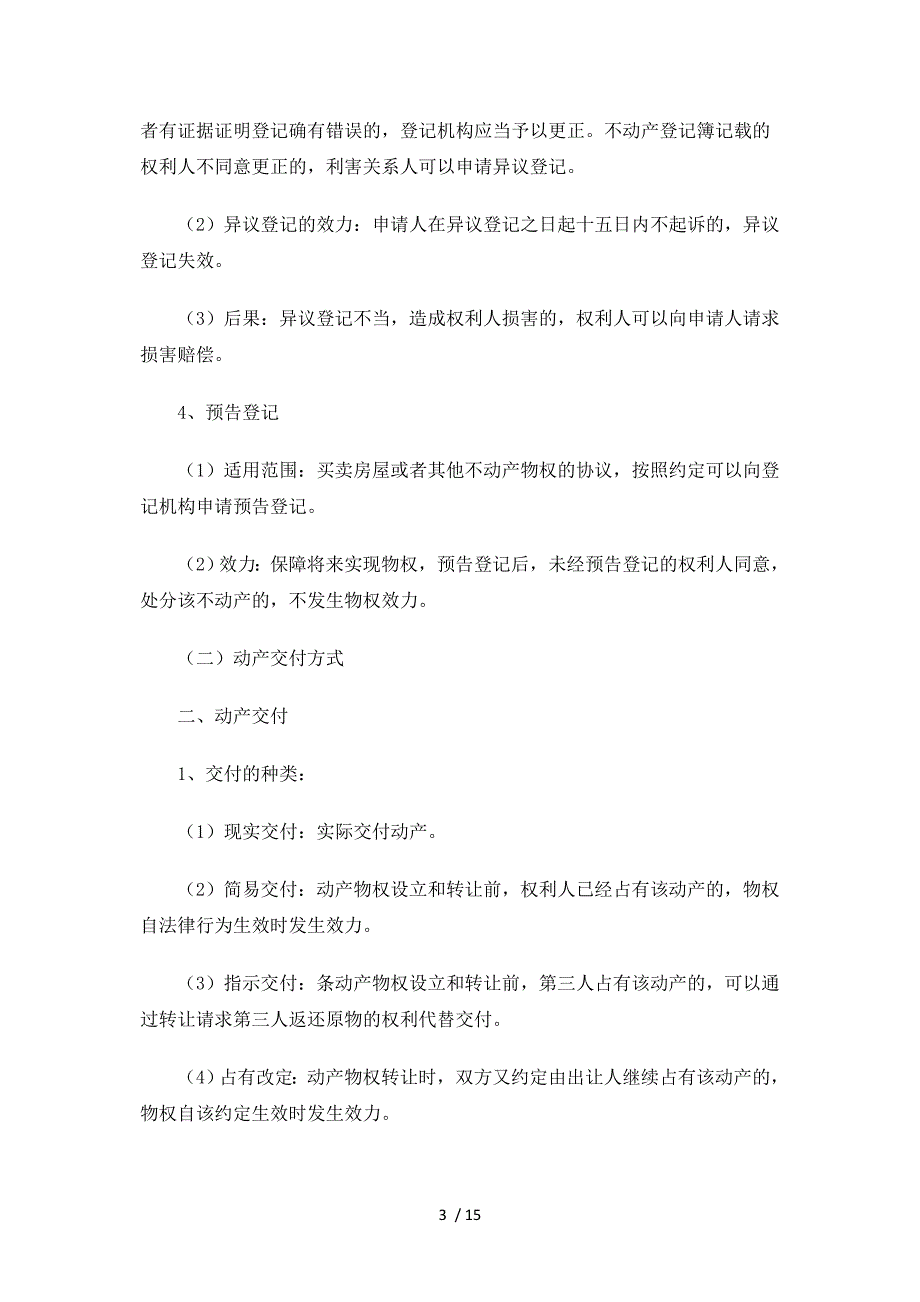 者有证据证明登记确有错误的，登记机构应当予以更正。不动产登记簿记载的权利人不同意更正的，利害关系人可以申请异议登记。

（2）异议登记的效力：申请人在异议登记之日起十五日内不起诉的，异议登记失效。

（3）后果：异议登记不当，造成权利人损害的，权利人可以向申请人请求损害赔偿。

4、预告登记

（1）适用范围：买卖房屋或者其他不动产物权的协议，按照约定可以向登记机构申请预告登记。

（2）效力：保障将来实现物权，预告登记后，未经预告登记的权利人同意，处分该不动产的，不发生物权效力。

（二）动产交付方式

二、动产交付

1、交付的种类：

（1）现实交付：实际交付动产。

（2）简易交付：动产物权设立和转让前，权利人已经占有该动产的，物权自法律行为生效时发生效力。

（3）指示交付：条动产物权设立和转让前，第三人占有该动产的，可以通过转让请求第三人返还原物的权利代替交付。

（4）占有改定：动产物权转让时，双方又约定由出让人继续占有该动产的，物权自该约定生效时发生效力。

3 / 15